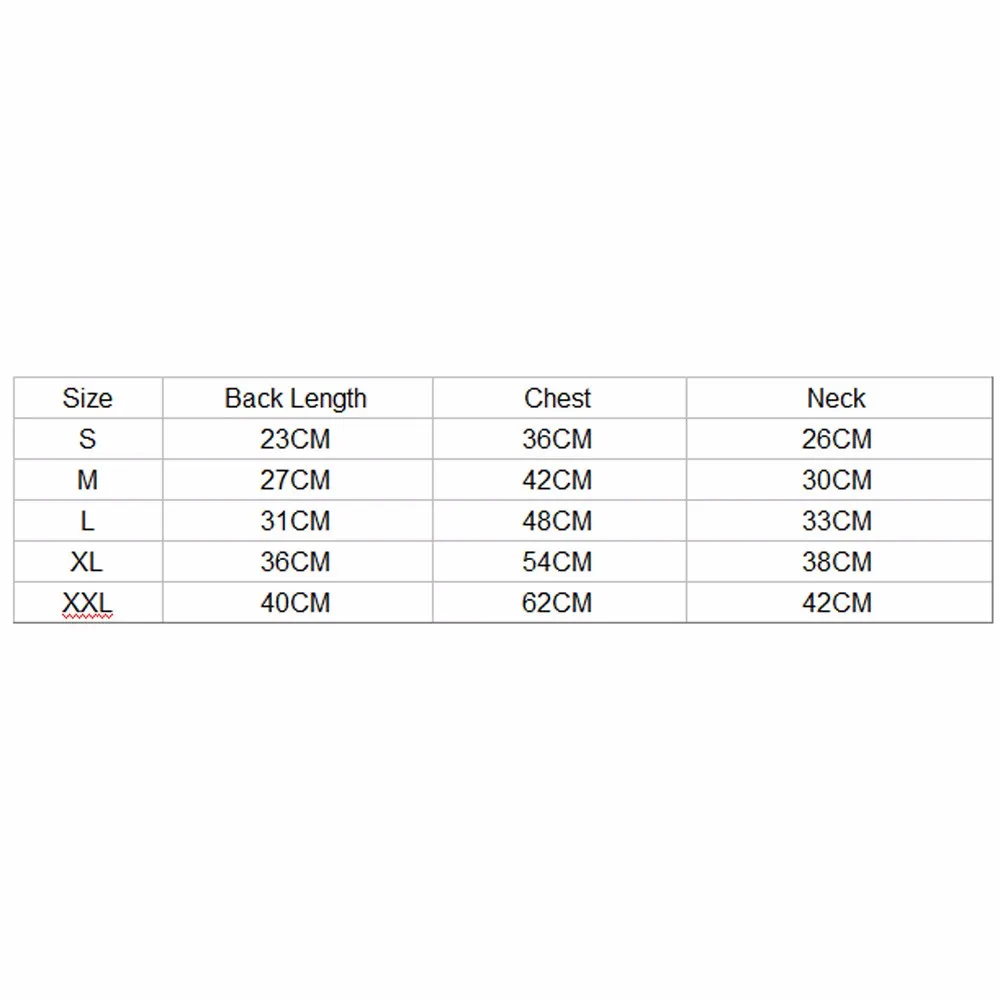 | Size | Back Length | Chest | Neck |
|---|---|---|---|
| S | 23CM | 36CM | 26CM |
| M | 27CM | 42CM | 30CM |
| L | 31CM | 48CM | 33CM |
| XL | 36CM | 54CM | 38CM |
| XXL | 40CM | 62CM | 42CM |